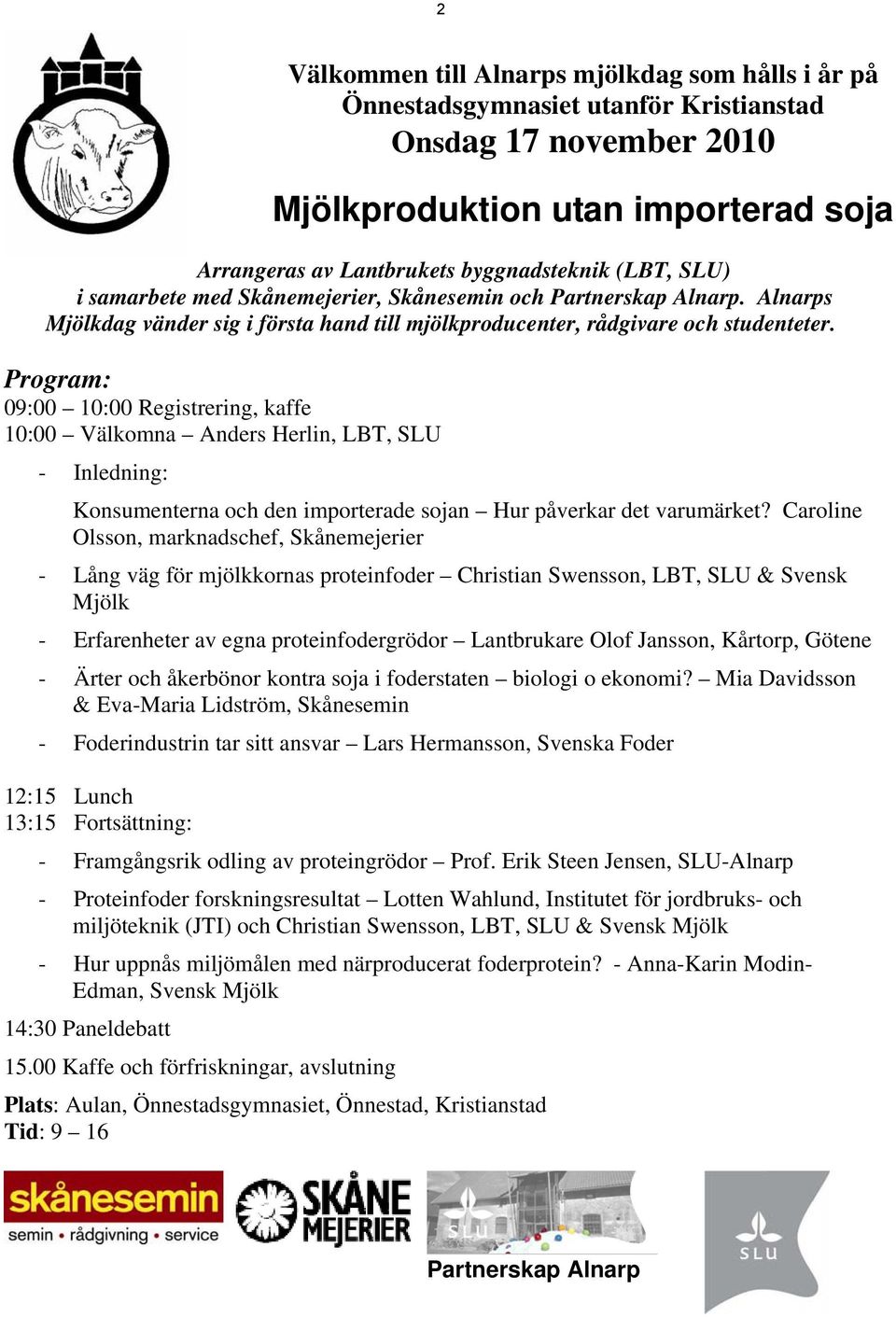 2

Välkommen till Alnarps mjölkdag som hålls i år på Önnestadsgymnasiet utanför Kristianstad
Onsdag 17 november 2010

Mjölkproduktion utan importerad soja

Arrangeras av Lantbrukets byggnadsteknik (LBT, SLU) i samarbete med Skånemejerier, Skånesemin och Partnerskap Alnarp. Alnarps Mjölkdag vänder sig i första hand till mjölkproducenter, rådgivare och studenteter.

Program:
09:00 – 10:00 Registrering, kaffe
10:00 – Välkomna – Anders Herlin, LBT, SLU

- Inledning:

Konsumenterna och den importerade sojan – Hur påverkar det varumärket? Caroline Olsson, marknadschef, Skånemejerier

- Lång väg för mjölkkornas proteinfoder – Christian Swensson, LBT, SLU & Svensk Mjölk

- Erfarenheter av egna proteinfodergrödor – Lantbrukare Olof Jansson, Kårtorp, Götene

- Ärter och åkerbönor kontra soja i foderstaten – biologi o ekonomi? – Mia Davidsson & Eva-Maria Lidström, Skånesemin

- Foderindustrin tar sitt ansvar – Lars Hermansson, Svenska Foder

12:15 Lunch
13:15 Fortsättning:

- Framgångsrik odling av proteingrödor – Prof. Erik Steen Jensen, SLU-Alnarp

- Proteinfoder forskningsresultat – Lotten Wahlund, Institutet för jordbruks- och miljöteknik (JTI) och Christian Swensson, LBT, SLU & Svensk Mjölk

- Hur uppnås miljömålen med närproducerat foderprotein? - Anna-Karin Modin-Edman, Svensk Mjölk

14:30 Paneldebatt

15.00 Kaffe och förfriskningar, avslutning

Plats: Aulan, Önnestadsgymnasiet, Önnestad, Kristianstad
Tid: 9 – 16

skånesemin
semin • rådgivning • service
SKÅNE MEJERIER
SLU
Partnerskap Alnarp
SLU